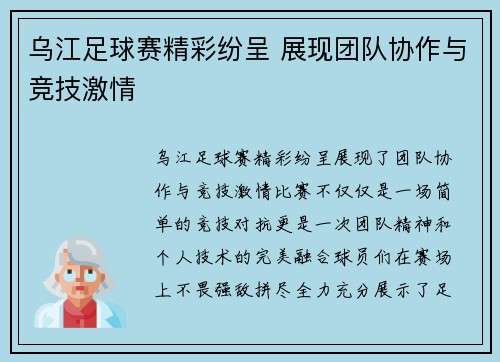 乌江足球赛精彩纷呈 展现团队协作与竞技激情

乌江足球赛精彩纷呈展现了团队协作与竞技激情比赛不仅仅是一场简单的竞技对抗更是一次团队精神和个人技术的完美融合球员们在赛场上不畏强敌拼尽全力充分展示了足